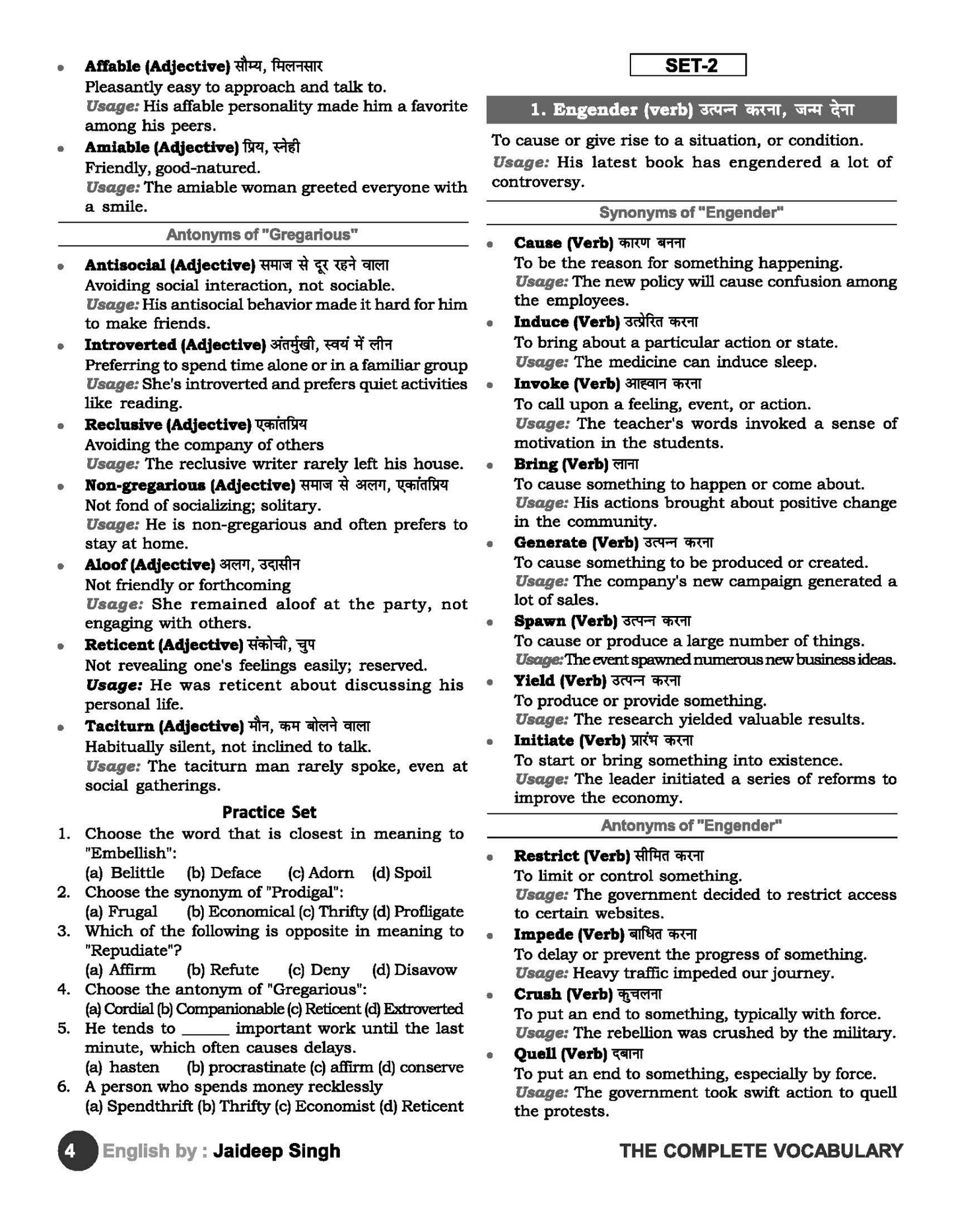 • Affable (Adjective) सौम्य, मिलनसार
Pleasantly easy to approach and talk to.
Usage: His affable personality made him a favorite among his peers.

• Amiable (Adjective) प्रिय, स्नेही
Friendly, good-natured.
Usage: The amiable woman greeted everyone with a smile.

Antonyms of "Gregarious"

• Antisocial (Adjective) समाज से दूर रहने वाला
Avoiding social interaction, not sociable.
Usage: His antisocial behavior made it hard for him to make friends.

• Introverted (Adjective) अंतर्मुखी, स्वयं में लीन
Preferring to spend time alone or in a familiar group
Usage: She's introverted and prefers quiet activities like reading.

• Reclusive (Adjective) एकांतप्रिय
Avoiding the company of others
Usage: The reclusive writer rarely left his house.

• Non-gregarious (Adjective) समाज से अलग, एकांतप्रिय
Not fond of socializing; solitary.
Usage: He is non-gregarious and often prefers to stay at home.

• Aloof (Adjective) अलग, उदासीन
Not friendly or forthcoming
Usage: She remained aloof at the party, not engaging with others.

• Reticent (Adjective) संकोची, चुप
Not revealing one's feelings easily; reserved.
Usage: He was reticent about discussing his personal life.

• Taciturn (Adjective) मौन, कम बोलने वाला
Habitually silent, not inclined to talk.
Usage: The taciturn man rarely spoke, even at social gatherings.

Practice Set

1. Choose the word that is closest in meaning to "Embellish":
(a) Belittle (b) Deface (c) Adorn (d) Spoil
2. Choose the synonym of "Prodigal":
(a) Frugal (b) Economical (c) Thrifty (d) Profligate
3. Which of the following is opposite in meaning to "Repudiate"?
(a) Affirm (b) Refute (c) Deny (d) Disavow
4. Choose the antonym of "Gregarious":
(a) Cordial (b) Companionable (c) Reticent (d) Extroverted
5. He tends to ______ important work until the last minute, which often causes delays.
(a) hasten (b) procrastinate (c) affirm (d) conserve
6. A person who spends money recklessly
(a) Spendthrift (b) Thrifty (c) Economist (d) Reticent

SET-2

1. Engender (verb) उत्पन्न करना, जन्म देना

To cause or give rise to a situation, or condition.
Usage: His latest book has engendered a lot of controversy.

Synonyms of "Engender"

• Cause (Verb) कारण बनना
To be the reason for something happening.
Usage: The new policy will cause confusion among the employees.

• Induce (Verb) उत्प्रेरित करना
To bring about a particular action or state.
Usage: The medicine can induce sleep.

• Invoke (Verb) आह्वान करना
To call upon a feeling, event, or action.
Usage: The teacher's words invoked a sense of motivation in the students.

• Bring (Verb) लाना
To cause something to happen or come about.
Usage: His actions brought about positive change in the community.

• Generate (Verb) उत्पन्न करना
To cause something to be produced or created.
Usage: The company's new campaign generated a lot of sales.

• Spawn (Verb) उत्पन्न करना
To cause or produce a large number of things.
Usage: The event spawned numerous new business ideas.

• Yield (Verb) उत्पन्न करना
To produce or provide something.
Usage: The research yielded valuable results.

• Initiate (Verb) प्रारंभ करना
To start or bring something into existence.
Usage: The leader initiated a series of reforms to improve the economy.

Antonyms of "Engender"

• Restrict (Verb) सीमित करना
To limit or control something.
Usage: The government decided to restrict access to certain websites.

• Impede (Verb) बाधित करना
To delay or prevent the progress of something.
Usage: Heavy traffic impeded our journey.

• Crush (Verb) कुचलना
To put an end to something, typically with force.
Usage: The rebellion was crushed by the military.

• Quell (Verb) दबाना
To put an end to something, especially by force.
Usage: The government took swift action to quell the protests.

4 English by : Jaideep Singh

THE COMPLETE VOCABULARY